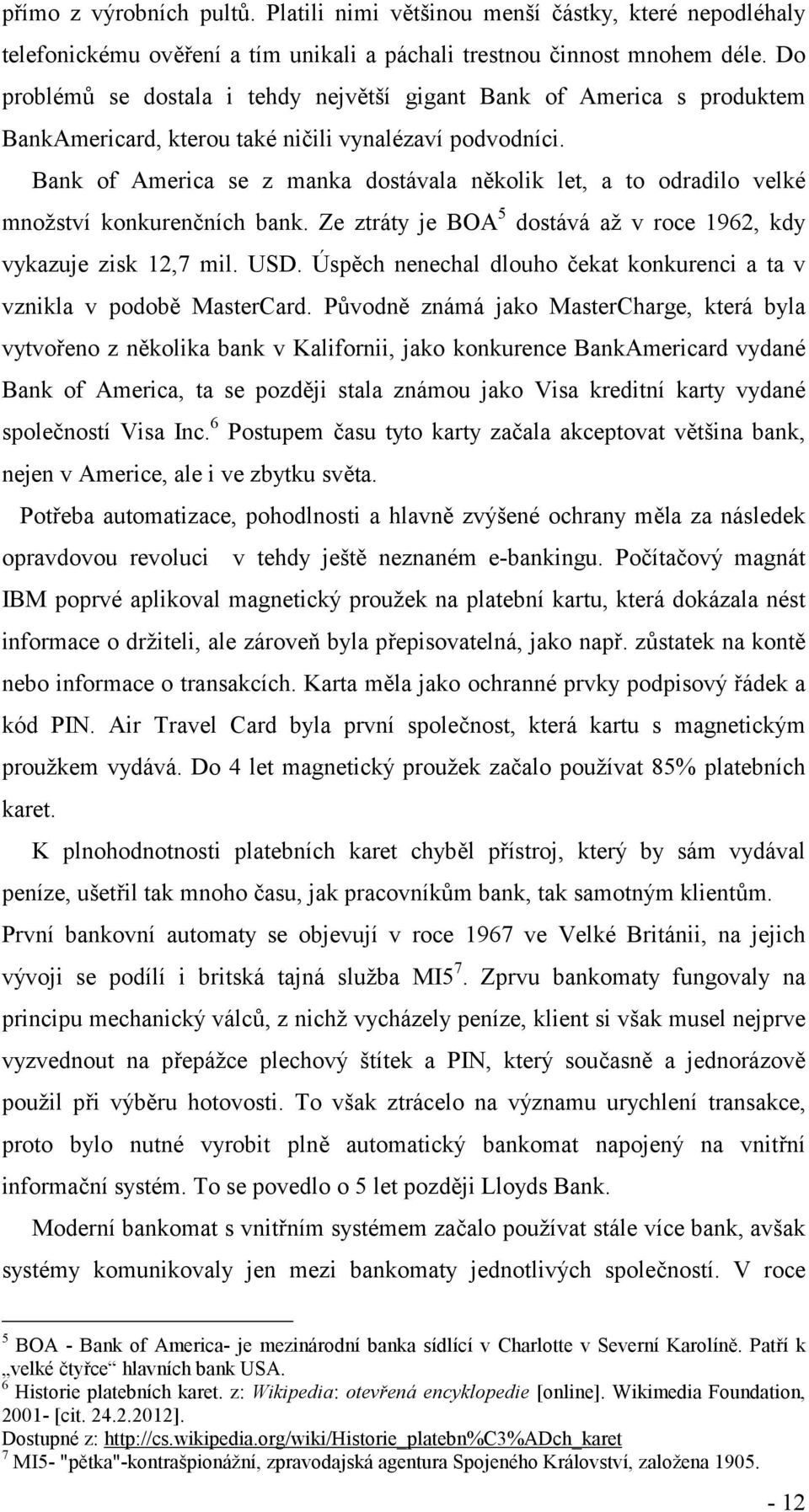 přímo z výrobních pultů. Platili nimi většinou menší částky, které nepodléhaly telefonickému ověření a tím unikali a páchali trestnou činnost mnohem déle. Do problémů se dostala i tehdy největší gigant Bank of America s produktem BankAmericard, kterou také ničili vynalézaví podvodníci.

Bank of America se z manka dostávala několik let, a to odradilo velké množství konkurenčních bank. Ze ztráty je BOA$^5$ dostává až v roce 1962, kdy vykazuje zisk 12,7 mil. USD. Úspěch nenechal dlouho čekat konkurenci a ta v vznikla v podobě MasterCard. Původně známá jako MasterCharge, která byla vytvořeno z několika bank v Kalifornii, jako konkurence BankAmericard vydané Bank of America, ta se později stala známou jako Visa kreditní karty vydané společností Visa Inc.$^6$ Postupem času tyto karty začala akceptovat většina bank, nejen v Americe, ale i ve zbytku světa.

Potřeba automatizace, pohodlnosti a hlavně zvýšené ochrany měla za následek opravdovou revoluci v tehdy ještě neznaném e-bankingu. Počítačový magnát IBM poprvé aplikoval magnetický proužek na platební kartu, která dokázala nést informace o držiteli, ale zároveň byla přepisovatelná, jako např. zůstatek na kontě nebo informace o transakcích. Karta měla jako ochranné prvky podpisový řádek a kód PIN. Air Travel Card byla první společnost, která kartu s magnetickým proužkem vydává. Do 4 let magnetický proužek začalo používat 85% platebních karet.

K plnohodnotnosti platebních karet chyběl přístroj, který by sám vydával peníze, ušetřil tak mnoho času, jak pracovníkům bank, tak samotným klientům. První bankovní automaty se objevují v roce 1967 ve Velké Británii, na jejich vývoji se podílí i britská tajná služba MI5$^7$. Zprvu bankomaty fungovaly na principu mechanický válců, z nichž vycházely peníze, klient si však musel nejprve vyzvednout na přepážce plechový štítek a PIN, který současně a jednorázově použil při výběru hotovosti. To však ztrácelo na významu urychlení transakce, proto bylo nutné vyrobit plně automatický bankomat napojený na vnitřní informační systém. To se povedlo o 5 let později Lloyds Bank.

Moderní bankomat s vnitřním systémem začalo používat stále více bank, avšak systémy komunikovaly jen mezi bankomaty jednotlivých společností. V roce

$^5$ BOA - Bank of America- je mezinárodní banka sídlící v Charlotte v Severní Karolíně. Patří k „velké čtyřce“ hlavních bank USA.
$^6$ Historie platebních karet. z: Wikipedia: otevřená encyklopedie [online]. Wikimedia Foundation, 2001- [cit. 24.2.2012].
Dostupné z: http://cs.wikipedia.org/wiki/Historie_platebn%C3%ADch_karet
$^7$ MI5- "pětka"-kontrašpionážní, zpravodajská agentura Spojeného Království, založena 1905.

- 12